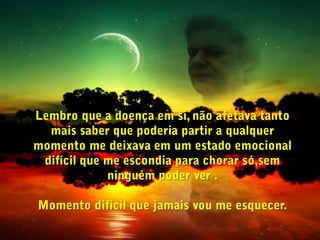 Lembro que a doença em si, não afetava tanto mais saber que poderia partir a qualquer momento me deixava em um estado emocional difícil que me escondia para chorar só,sem ninguém poder ver .

Momento difícil que jamais vou me esquecer.